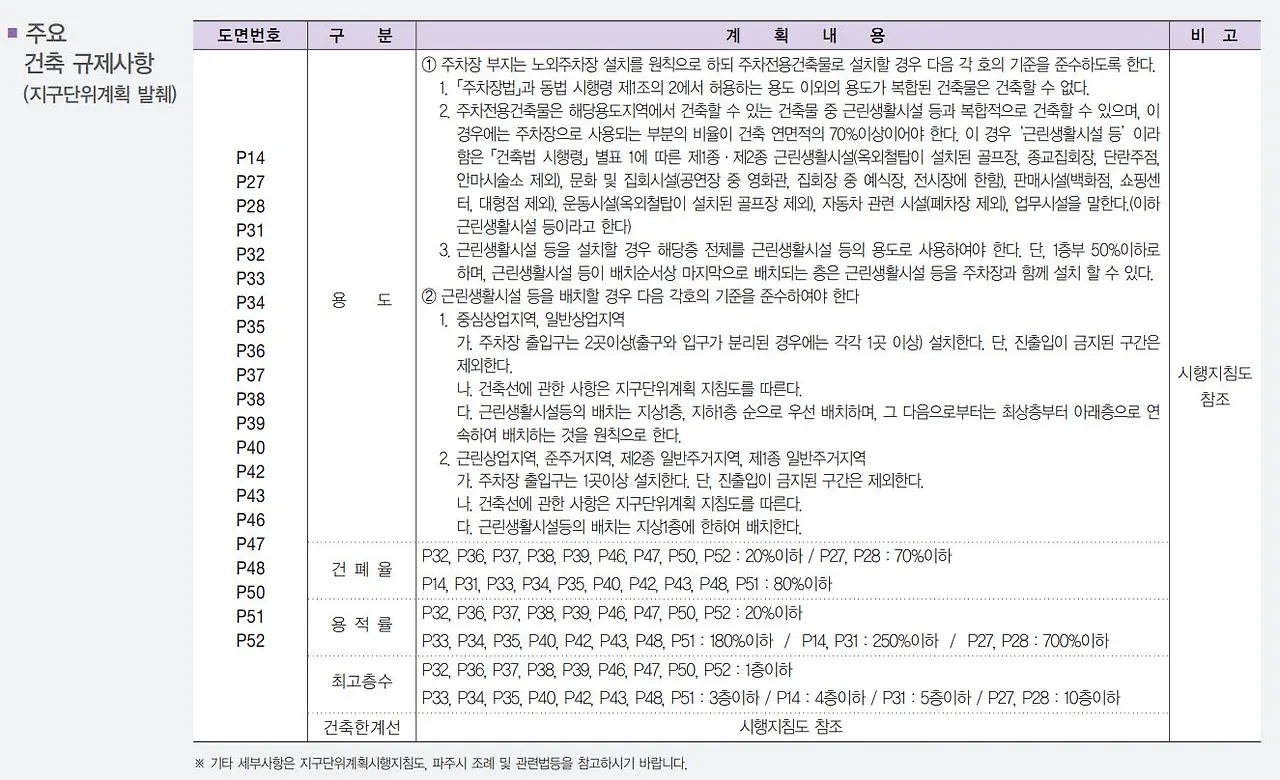 ■ 주요 건축 규제사항 (지구단위계획 발췌)

| 도면번호 | 구 분 | 계 획 내 용 | 비 고 |
|---|---|---|---|
| P14 P27 P28 P31 P32 P33 P34 P35 P36 P37 P38 P39 P40 P42 P43 P46 P47 P48 P50 P51 P52 | 용 도 | ① 주차장 부지는 노외주차장 설치를 원칙으로 하되 주차전용건축물로 설치할 경우 다음 각 호의 기준을 준수하도록 한다. 1. 「주차장법」과 동법 시행령 제1조의 2에서 허용하는 용도 이외의 용도가 복합된 건축물은 건축할 수 없다. 2. 주차전용건축물은 해당용도지역에서 건축할 수 있는 건축물 중 근린생활시설 등과 복합적으로 건축할 수 있으며, 이 경우에는 주차장으로 사용되는 부분의 비율이 건축 연면적의 70%이상이어야 한다. 이 경우 '근린생활시설 등' 이라 함은 「건축법 시행령」 별표 1에 따른 제1종 · 제2종 근린생활시설(옥외철탑이 설치된 골프장, 종교집회장, 단란주점, 안마시술소 제외), 문화 및 집회시설(공연장 중 영화관, 집회장 중 예식장, 전시장에 한함), 판매시설(백화점, 쇼핑센터, 대형점 제외), 운동시설(옥외철탑이 설치된 골프장 제외), 자동차 관련 시설(폐차장 제외), 업무시설을 말한다.(이하 근린생활시설 등이라고 한다) 3. 근린생활시설 등을 설치할 경우 해당층 전체를 근린생활시설 등의 용도로 사용하여야 한다. 단, 1층부 50%이하로 하며, 근린생활시설 등이 배치순서상 마지막으로 배치되는 층은 근린생활시설 등을 주차장과 함께 설치 할 수 있다. ② 근린생활시설 등을 배치할 경우 다음 각호의 기준을 준수하여야 한다 1. 중심상업지역, 일반상업지역 가. 주차장 출입구는 2곳이상(출구와 입구가 분리된 경우에는 각각 1곳 이상) 설치한다. 단, 진출입이 금지된 구간은 제외한다. 나. 건축선에 관한 사항은 지구단위계획 지침도를 따른다. 다. 근린생활시설등의 배치는 지상1층, 지하1층 순으로 우선 배치하며, 그 다음으로부터는 최상층부터 아래층으로 연속하여 배치하는 것을 원칙으로 한다. 2. 근린상업지역, 준주거지역, 제2종 일반주거지역, 제1종 일반주거지역 가. 주차장 출입구는 1곳이상 설치한다. 단, 진출입이 금지된 구간은 제외한다. 나. 건축선에 관한 사항은 지구단위계획 지침도를 따른다. 다. 근린생활시설등의 배치는 지상1층에 한하여 배치한다. | 시행지침도 참조 |
| | 건 폐 율 | P32, P36, P37, P38, P39, P46, P47, P50, P52 : 20%이하 / P27, P28 : 70%이하 P14, P31, P33, P34, P35, P40, P42, P43, P48, P51 : 80%이하 | |
| | 용 적 률 | P32, P36, P37, P38, P39, P46, P47, P50, P52 : 20%이하 P33, P34, P35, P40, P42, P43, P48, P51 : 180%이하 / P14, P31 : 250%이하 / P27, P28 : 700%이하 | |
| | 최고층수 | P32, P36, P37, P38, P39, P46, P47, P50, P52 : 1층이하 P33, P34, P35, P40, P42, P43, P48, P51 : 3층이하 / P14 : 4층이하 / P31 : 5층이하 / P27, P28 : 10층이하 | |
| | 건축한계선 | 시행지침도 참조 | |

※ 기타 세부사항은 지구단위계획시행지침도, 파주시 조례 및 관련법등을 참고하시기 바랍니다.